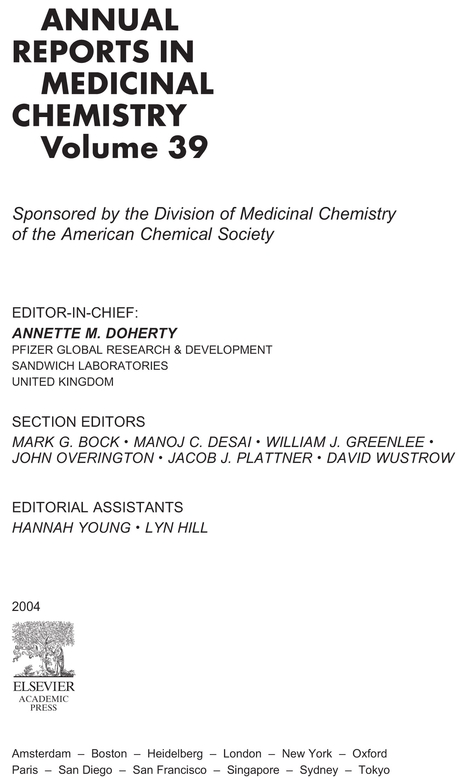 ANNUAL REPORTS IN MEDICINAL CHEMISTRY
Volume 39

Sponsored by the Division of Medicinal Chemistry of the American Chemical Society

EDITOR-IN-CHIEF:
ANNETTE M. DOHERTY
PFIZER GLOBAL RESEARCH & DEVELOPMENT
SANDWICH LABORATORIES
UNITED KINGDOM

SECTION EDITORS
MARK G. BOCK • MANOJ C. DESAI • WILLIAM J. GREENLEE • JOHN OVERINGTON • JACOB J. PLATTNER • DAVID WUSTROW

EDITORIAL ASSISTANTS
HANNAH YOUNG • LYN HILL

2004

ELSEVIER
ACADEMIC PRESS

Amsterdam – Boston – Heidelberg – London – New York – Oxford
Paris – San Diego – San Francisco – Singapore – Sydney – Tokyo